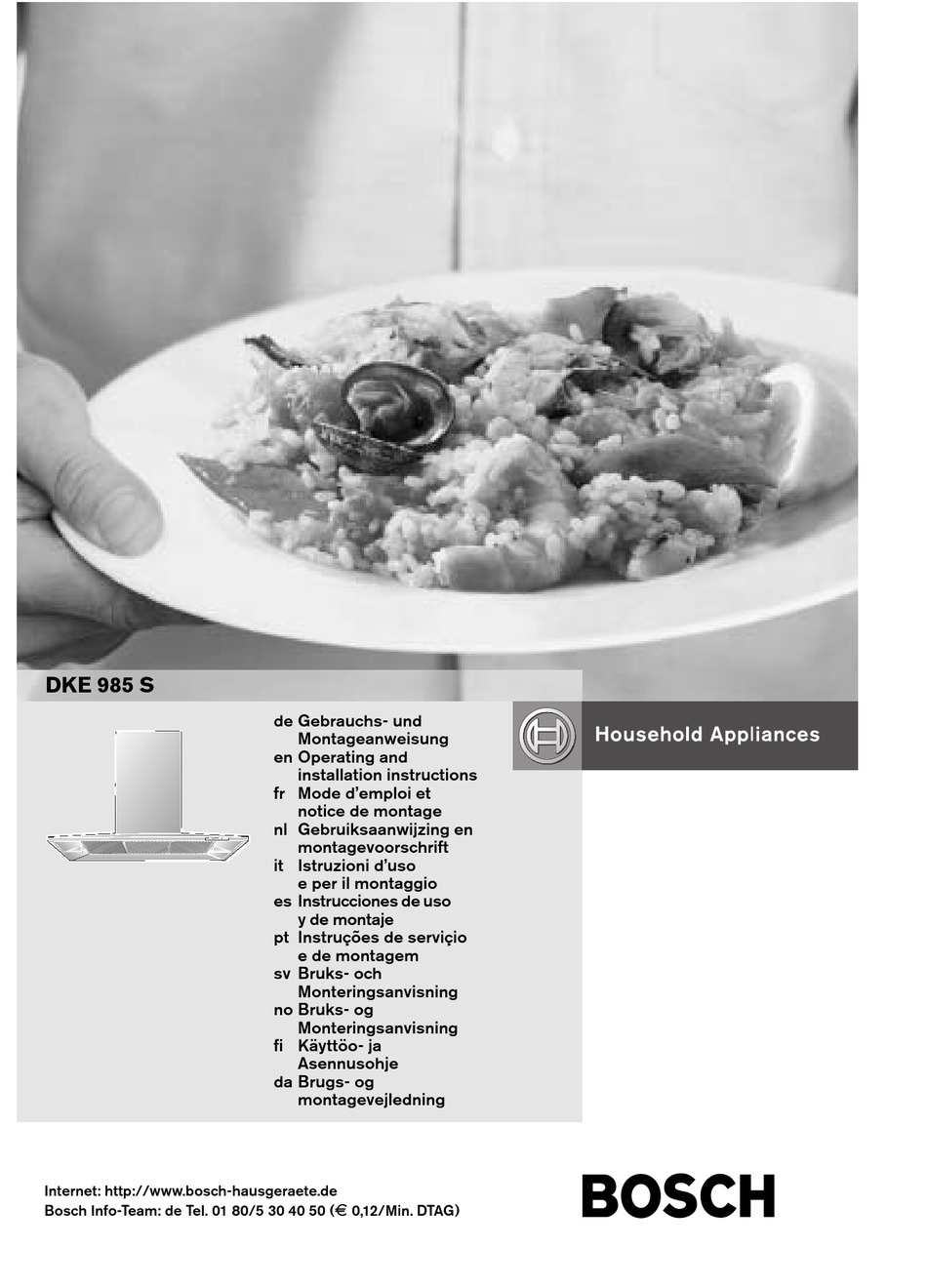 DKE 985 S

de Gebrauchs- und Montageanweisung
en Operating and installation instructions
fr Mode d'emploi et notice de montage
nl Gebruiksaanwijzing en montagevoorschrift
it Istruzioni d'uso e per il montaggio
es Instrucciones de uso y de montaje
pt Instruções de serviçio e de montagem
sv Bruks- och Monteringsanvisning
no Bruks- og Monteringsanvisning
fi Käyttöo- ja Asennusohje
da Brugs- og montagevejledning

Household Appliances

Internet: http://www.bosch-hausgeraete.de
Bosch Info-Team: de Tel. 01 80/5 30 40 50 (€ 0,12/Min. DTAG)

BOSCH